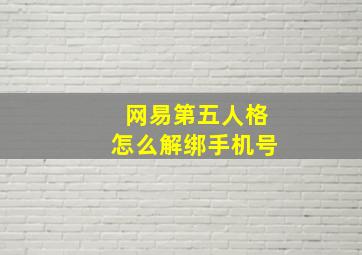 网易第五人格
怎么解绑手机号